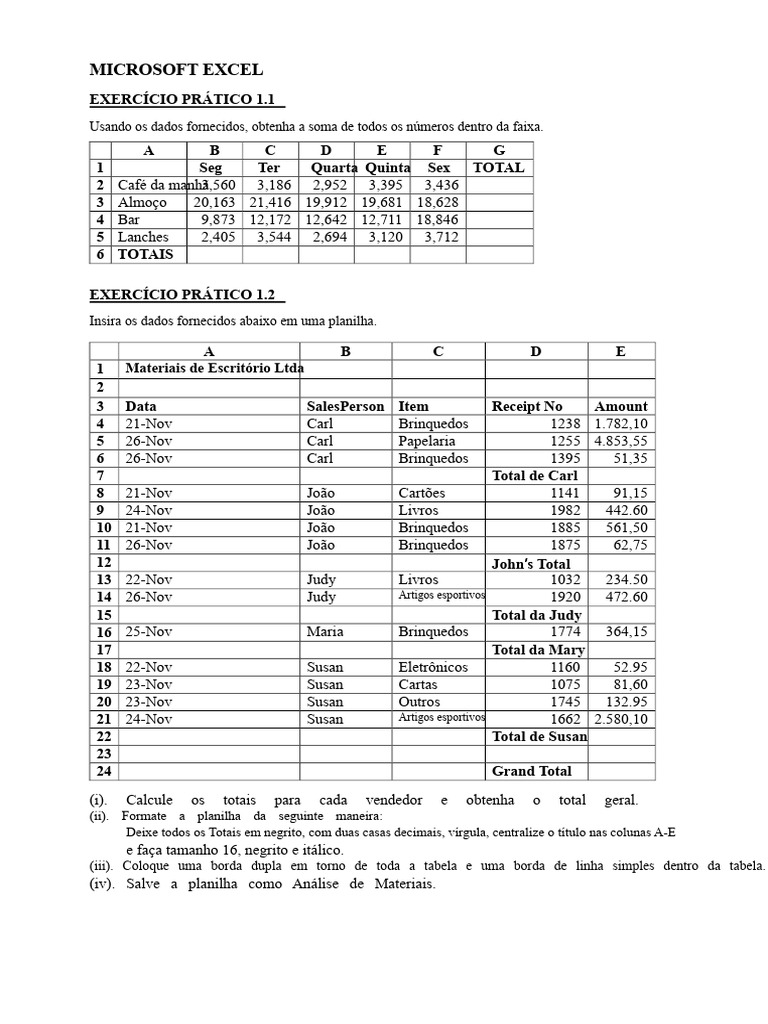 MICROSOFT EXCEL

EXERCÍCIO PRÁTICO 1.1

Usando os dados fornecidos, obtenha a soma de todos os números dentro da faixa.

| | A | B | C | D | E | F | G |
|---|---|---|---|---|---|---|---|
| 1 | | Seg | Ter | Quarta | Quinta | Sex | TOTAL |
| 2 | Café da manhã | 3,560 | 3,186 | 2,952 | 3,395 | 3,436 | |
| 3 | Almoço | 20,163 | 21,416 | 19,912 | 19,681 | 18,628 | |
| 4 | Bar | 9,873 | 12,172 | 12,642 | 12,711 | 18,846 | |
| 5 | Lanches | 2,405 | 3,544 | 2,694 | 3,120 | 3,712 | |
| 6 | TOTAIS | | | | | | |

EXERCÍCIO PRÁTICO 1.2

Insira os dados fornecidos abaixo em uma planilha.

| | A | B | C | D | E |
|---|---|---|---|---|---|
| 1 | Materiais de Escritório Ltda | | | | |
| 2 | | | | | |
| 3 | Data | SalesPerson | Item | Receipt No | Amount |
| 4 | 21-Nov | Carl | Brinquedos | 1238 | 1.782,10 |
| 5 | 26-Nov | Carl | Papelaria | 1255 | 4.853,55 |
| 6 | 26-Nov | Carl | Brinquedos | 1395 | 51,35 |
| 7 | | | | Total de Carl | |
| 8 | 21-Nov | João | Cartões | 1141 | 91,15 |
| 9 | 24-Nov | João | Livros | 1982 | 442.60 |
| 10 | 21-Nov | João | Brinquedos | 1885 | 561,50 |
| 11 | 26-Nov | João | Brinquedos | 1875 | 62,75 |
| 12 | | | | John's Total | |
| 13 | 22-Nov | Judy | Livros | 1032 | 234.50 |
| 14 | 26-Nov | Judy | Artigos esportivos | 1920 | 472.60 |
| 15 | | | | Total da Judy | |
| 16 | 25-Nov | Maria | Brinquedos | 1774 | 364,15 |
| 17 | | | | Total da Mary | |
| 18 | 22-Nov | Susan | Eletrônicos | 1160 | 52.95 |
| 19 | 23-Nov | Susan | Cartas | 1075 | 81,60 |
| 20 | 23-Nov | Susan | Outros | 1745 | 132.95 |
| 21 | 24-Nov | Susan | Artigos esportivos | 1662 | 2.580,10 |
| 22 | | | | Total de Susan | |
| 23 | | | | | |
| 24 | | | | Grand Total | |

(i). Calcule os totais para cada vendedor e obtenha o total geral.
(ii). Formate a planilha da seguinte maneira:
Deixe todos os Totais em negrito, com duas casas decimais, vírgula, centralize o título nas colunas A-E e faça tamanho 16, negrito e itálico.
(iii). Coloque uma borda dupla em torno de toda a tabela e uma borda de linha simples dentro da tabela.
(iv). Salve a planilha como Análise de Materiais.